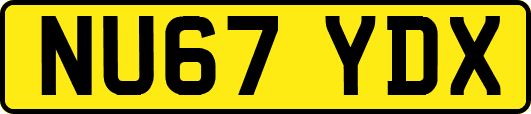 NU67 YDX